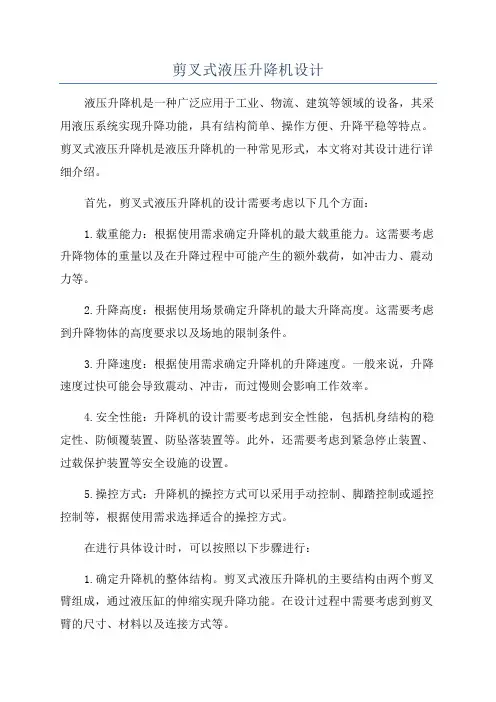 剪叉式液压升降机设计

液压升降机是一种广泛应用于工业、物流、建筑等领域的设备，其采用液压系统实现升降功能，具有结构简单、操作方便、升降平稳等特点。剪叉式液压升降机是液压升降机的一种常见形式，本文将对其设计进行详细介绍。

首先，剪叉式液压升降机的设计需要考虑以下几个方面：

1.载重能力：根据使用需求确定升降机的最大载重能力。这需要考虑升降物体的重量以及在升降过程中可能产生的额外载荷，如冲击力、震动力等。

2.升降高度：根据使用场景确定升降机的最大升降高度。这需要考虑到升降物体的高度要求以及场地的限制条件。

3.升降速度：根据使用需求确定升降机的升降速度。一般来说，升降速度过快可能会导致震动、冲击，而过慢则会影响工作效率。

4.安全性能：升降机的设计需要考虑到安全性能，包括机身结构的稳定性、防倾覆装置、防坠落装置等。此外，还需要考虑到紧急停止装置、过载保护装置等安全设施的设置。

5.操控方式：升降机的操控方式可以采用手动控制、脚踏控制或遥控控制等，根据使用需求选择适合的操控方式。

在进行具体设计时，可以按照以下步骤进行：

1.确定升降机的整体结构。剪叉式液压升降机的主要结构由两个剪叉臂组成，通过液压缸的伸缩实现升降功能。在设计过程中需要考虑到剪叉臂的尺寸、材料以及连接方式等。